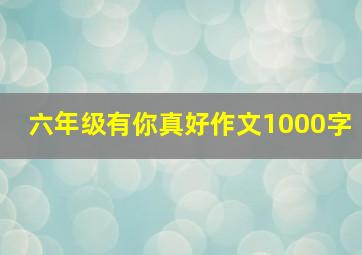 六年级有你真好作文1000字